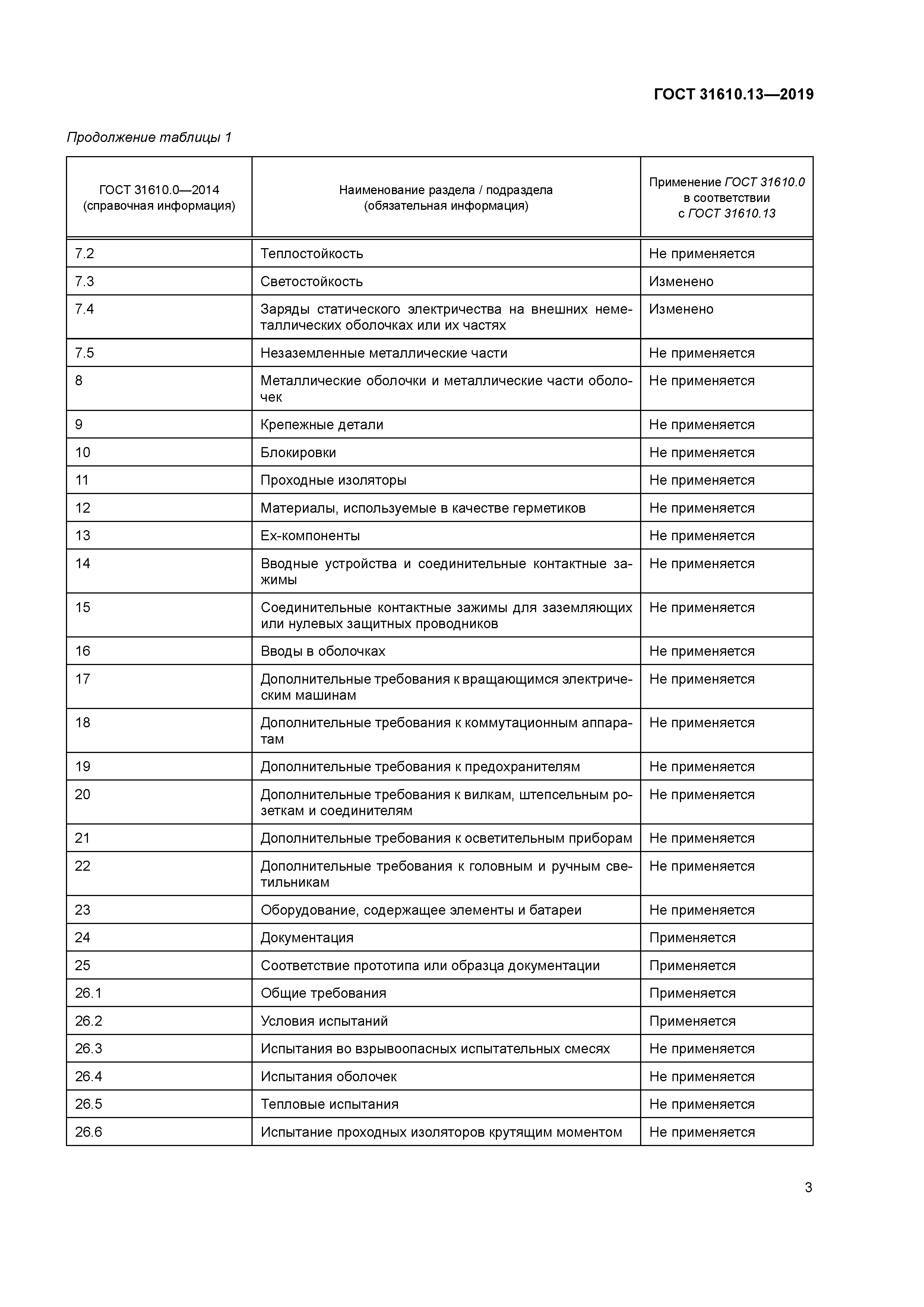 ГОСТ 31610.13—2019

Продолжение таблицы 1

| ГОСТ 31610.0—2014 (справочная информация) | Наименование раздела / подраздела (обязательная информация) | Применение ГОСТ 31610.0 в соответствии с ГОСТ 31610.13 |
|---|---|---|
| 7.2 | Теплостойкость | Не применяется |
| 7.3 | Светостойкость | Изменено |
| 7.4 | Заряды статического электричества на внешних неметаллических оболочках или их частях | Изменено |
| 7.5 | Незаземленные металлические части | Не применяется |
| 8 | Металлические оболочки и металлические части оболочек | Не применяется |
| 9 | Крепежные детали | Не применяется |
| 10 | Блокировки | Не применяется |
| 11 | Проходные изоляторы | Не применяется |
| 12 | Материалы, используемые в качестве герметиков | Не применяется |
| 13 | Ех-компоненты | Не применяется |
| 14 | Вводные устройства и соединительные контактные зажимы | Не применяется |
| 15 | Соединительные контактные зажимы для заземляющих или нулевых защитных проводников | Не применяется |
| 16 | Вводы в оболочках | Не применяется |
| 17 | Дополнительные требования к вращающимся электрическим машинам | Не применяется |
| 18 | Дополнительные требования к коммутационным аппаратам | Не применяется |
| 19 | Дополнительные требования к предохранителям | Не применяется |
| 20 | Дополнительные требования к вилкам, штепсельным розеткам и соединителям | Не применяется |
| 21 | Дополнительные требования к осветительным приборам | Не применяется |
| 22 | Дополнительные требования к головным и ручным светильникам | Не применяется |
| 23 | Оборудование, содержащее элементы и батареи | Не применяется |
| 24 | Документация | Применяется |
| 25 | Соответствие прототипа или образца документации | Применяется |
| 26.1 | Общие требования | Применяется |
| 26.2 | Условия испытаний | Применяется |
| 26.3 | Испытания во взрывоопасных испытательных смесях | Не применяется |
| 26.4 | Испытания оболочек | Не применяется |
| 26.5 | Тепловые испытания | Не применяется |
| 26.6 | Испытание проходных изоляторов крутящим моментом | Не применяется |

3